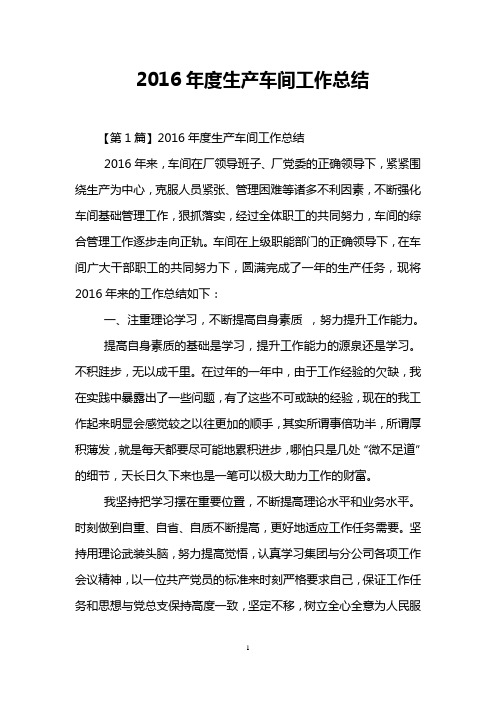 2016 年度生产车间工作总结

【第 1 篇】2016 年度生产车间工作总结

2016 年来，车间在厂领导班子、厂党委的正确领导下，紧紧围绕生产为中心，克服人员紧张、管理困难等诸多不利因素，不断强化车间基础管理工作，狠抓落实，经过全体职工的共同努力，车间的综合管理工作逐步走向正轨。车间在上级职能部门的正确领导下，在车间广大干部职工的共同努力下，圆满完成了一年的生产任务，现将 2016 年来的工作总结如下：

一、注重理论学习，不断提高自身素质 ，努力提升工作能力。

提高自身素质的基础是学习，提升工作能力的源泉还是学习。不积跬步，无以成千里。在过年的一年中，由于工作经验的欠缺，我在实践中暴露出了一些问题，有了这些不可或缺的经验，现在的我工作起来明显会感觉较之以往更加的顺手，其实所谓事倍功半，所谓厚积薄发，就是每天都要尽可能地累积进步，哪怕只是几处“微不足道”的细节，天长日久下来也是一笔可以极大助力工作的财富。

我坚持把学习摆在重要位置，不断提高理论水平和业务水平。时刻做到自重、自省、自质不断提高，更好地适应工作任务需要。坚持用理论武装头脑，努力提高觉悟，认真学习集团与分公司各项工作会议精神，以一位共产党员的标准来时刻严格要求自己，保证工作任务和思想与党总支保持高度一致，坚定不移，树立全心全意为人民服

1